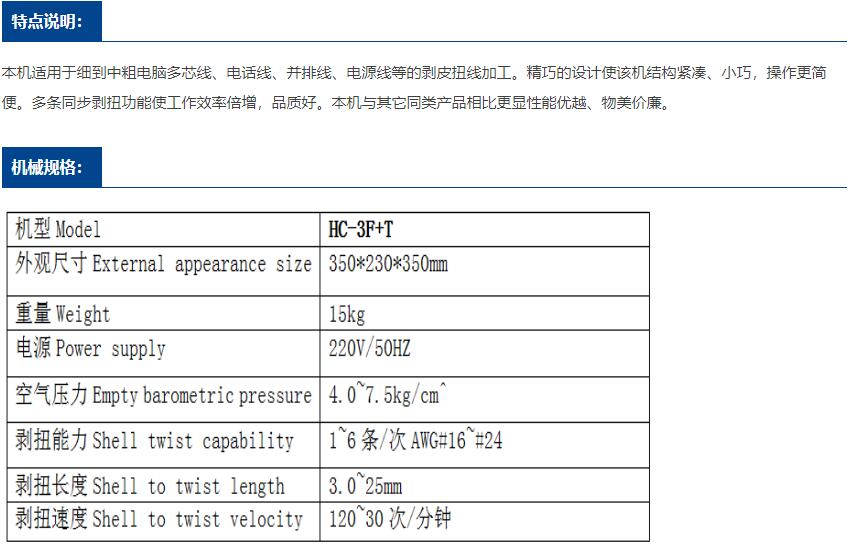 特点说明：

本机适用于细到中粗电脑多芯线、电话线、并排线、电源线等的剥皮扭线加工。精巧的设计使该机结构紧凑、小巧，操作更简便。多条同步剥扭功能使工作效率倍增，品质好。本机与其它同类产品相比更显性能优越、物美价廉。

机械规格：

| 机型 Model | HC-3F+T |
|---|---|
| 外观尺寸 External appearance size | 350*230*350mm |
| 重量 Weight | 15kg |
| 电源 Power supply | 220V/50HZ |
| 空气压力 Empty barometric pressure | 4.0~7.5kg/cm^ |
| 剥扭能力 Shell twist capability | 1~6 条/次 AWG#16~#24 |
| 剥扭长度 Shell to twist length | 3.0~25mm |
| 剥扭速度 Shell to twist velocity | 120~30 次/分钟 |